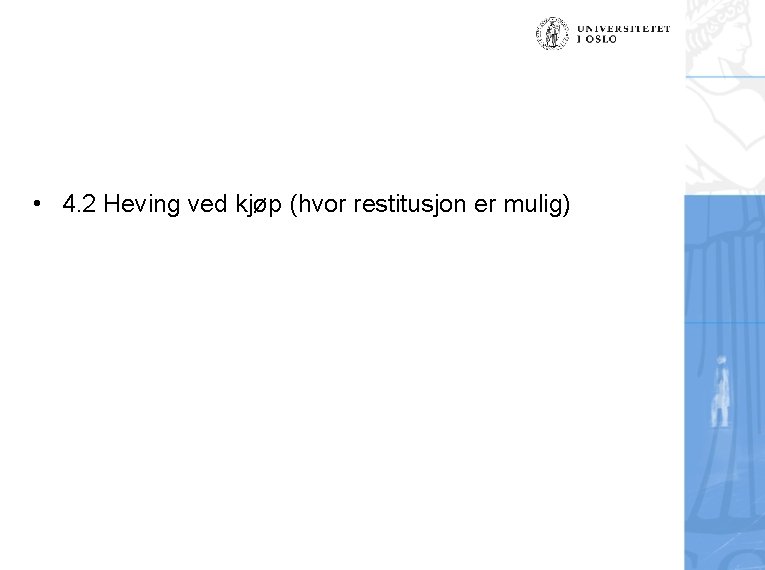 UNIVERSITETET
I OSLO

• 4.2 Heving ved kjøp (hvor restitusjon er mulig)